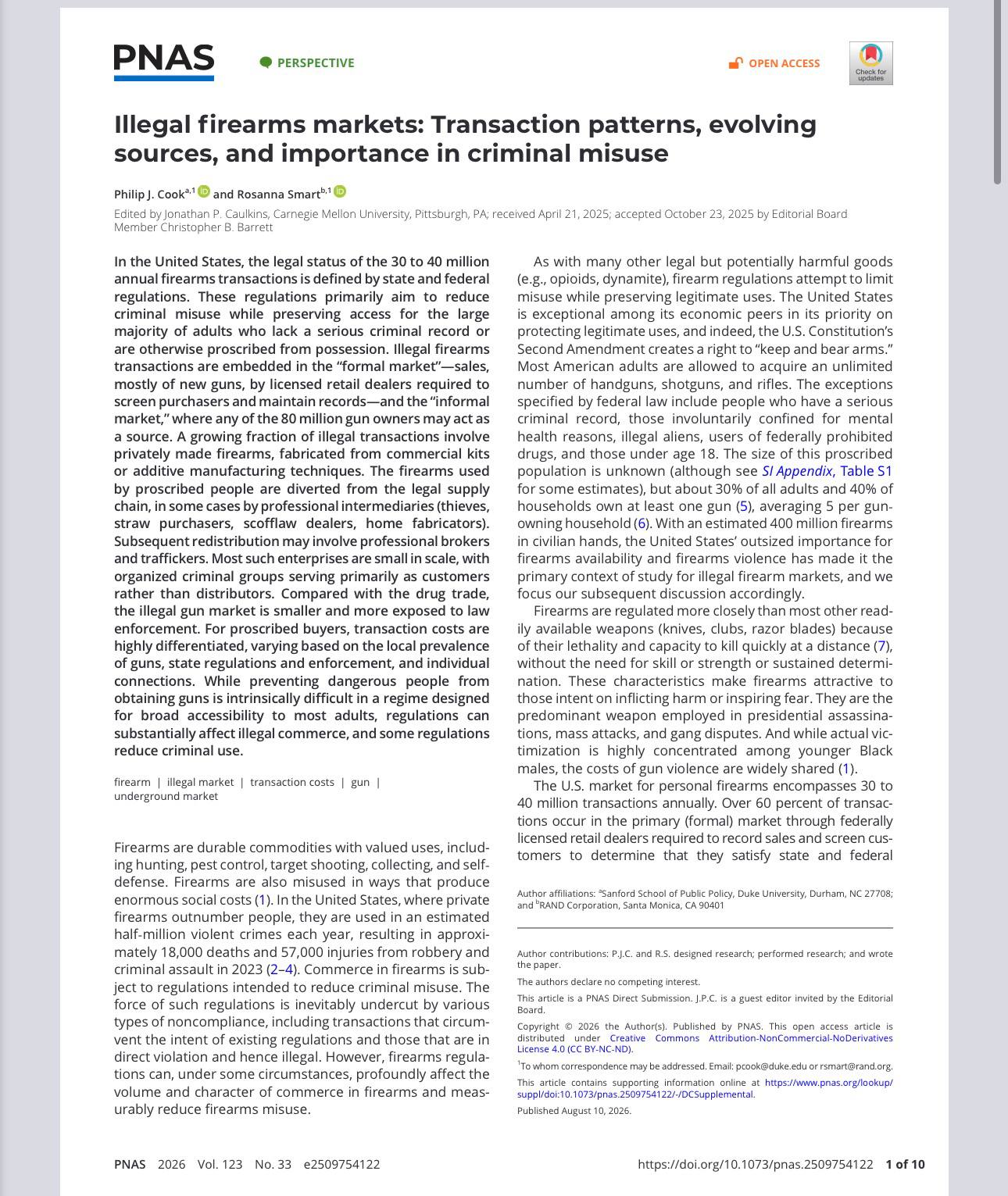 PNAS PERSPECTIVE OPEN ACCESS Check for updates

Illegal firearms markets: Transaction patterns, evolving sources, and importance in criminal misuse

Philip J. Cook$^{a,1}$ and Rosanna Smart$^{b,1}$

Edited by Jonathan P. Caulkins, Carnegie Mellon University, Pittsburgh, PA; received April 21, 2025; accepted October 23, 2025 by Editorial Board Member Christopher B. Barrett

In the United States, the legal status of the 30 to 40 million annual firearms transactions is defined by state and federal regulations. These regulations primarily aim to reduce criminal misuse while preserving access for the large majority of adults who lack a serious criminal record or are otherwise proscribed from possession. Illegal firearms transactions are embedded in the "formal market"—sales, mostly of new guns, by licensed retail dealers required to screen purchasers and maintain records—and the "informal market," where any of the 80 million gun owners may act as a source. A growing fraction of illegal transactions involve privately made firearms, fabricated from commercial kits or additive manufacturing techniques. The firearms used by proscribed people are diverted from the legal supply chain, in some cases by professional intermediaries (thieves, straw purchasers, scofflaw dealers, home fabricators). Subsequent redistribution may involve professional brokers and traffickers. Most such enterprises are small in scale, with organized criminal groups serving primarily as customers rather than distributors. Compared with the drug trade, the illegal gun market is smaller and more exposed to law enforcement. For proscribed buyers, transaction costs are highly differentiated, varying based on the local prevalence of guns, state regulations and enforcement, and individual connections. While preventing dangerous people from obtaining guns is intrinsically difficult in a regime designed for broad accessibility to most adults, regulations can substantially affect illegal commerce, and some regulations reduce criminal use.

firearm | illegal market | transaction costs | gun | underground market

Firearms are durable commodities with valued uses, including hunting, pest control, target shooting, collecting, and self-defense. Firearms are also misused in ways that produce enormous social costs (1). In the United States, where private firearms outnumber people, they are used in an estimated half-million violent crimes each year, resulting in approximately 18,000 deaths and 57,000 injuries from robbery and criminal assault in 2023 (2–4). Commerce in firearms is subject to regulations intended to reduce criminal misuse. The force of such regulations is inevitably undercut by various types of noncompliance, including transactions that circumvent the intent of existing regulations and those that are in direct violation and hence illegal. However, firearms regulations can, under some circumstances, profoundly affect the volume and character of commerce in firearms and measurably reduce firearms misuse.

As with many other legal but potentially harmful goods (e.g., opioids, dynamite), firearm regulations attempt to limit misuse while preserving legitimate uses. The United States is exceptional among its economic peers in its priority on protecting legitimate uses, and indeed, the U.S. Constitution's Second Amendment creates a right to "keep and bear arms." Most American adults are allowed to acquire an unlimited number of handguns, shotguns, and rifles. The exceptions specified by federal law include people who have a serious criminal record, those involuntarily confined for mental health reasons, illegal aliens, users of federally prohibited drugs, and those under age 18. The size of this proscribed population is unknown (although see SI Appendix, Table S1 for some estimates), but about 30% of all adults and 40% of households own at least one gun (5), averaging 5 per gun-owning household (6). With an estimated 400 million firearms in civilian hands, the United States' outsized importance for firearms availability and firearms violence has made it the primary context of study for illegal firearm markets, and we focus our subsequent discussion accordingly.

Firearms are regulated more closely than most other readily available weapons (knives, clubs, razor blades) because of their lethality and capacity to kill quickly at a distance (7), without the need for skill or strength or sustained determination. These characteristics make firearms attractive to those intent on inflicting harm or inspiring fear. They are the predominant weapon employed in presidential assassinations, mass attacks, and gang disputes. And while actual victimization is highly concentrated among younger Black males, the costs of gun violence are widely shared (1).

The U.S. market for personal firearms encompasses 30 to 40 million transactions annually. Over 60 percent of transactions occur in the primary (formal) market through federally licensed retail dealers required to record sales and screen customers to determine that they satisfy state and federal

Author affiliations: $^a$Sanford School of Public Policy, Duke University, Durham, NC 27708; and $^b$RAND Corporation, Santa Monica, CA 90401

Author contributions: P.J.C. and R.S. designed research; performed research; and wrote the paper.

The authors declare no competing interest.

This article is a PNAS Direct Submission. J.P.C. is a guest editor invited by the Editorial Board.

Copyright © 2026 the Author(s). Published by PNAS. This open access article is distributed under Creative Commons Attribution-NonCommercial-NoDerivatives License 4.0 (CC BY-NC-ND).

$^1$To whom correspondence may be addressed. Email: pcook@duke.edu or rsmart@rand.org.

This article contains supporting information online at https://www.pnas.org/lookup/suppl/doi:10.1073/pnas.2509754122/-/DCSupplemental.

Published August 10, 2026.

PNAS 2026 Vol. 123 No. 33 e2509754122 https://doi.org/10.1073/pnas.2509754122 1 of 10